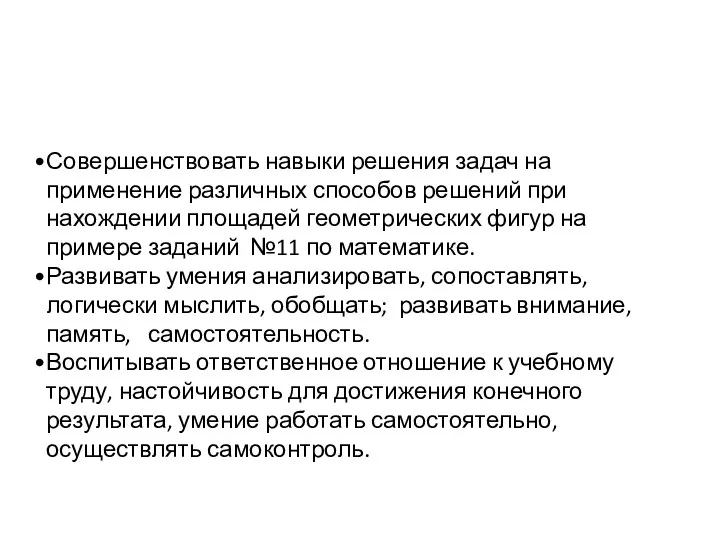 •Совершенствовать навыки решения задач на применение различных способов решений при нахождении площадей геометрических фигур на примере заданий №11 по математике.
•Развивать умения анализировать, сопоставлять, логически мыслить, обобщать; развивать внимание, память, самостоятельность.
•Воспитывать ответственное отношение к учебному труду, настойчивость для достижения конечного результата, умение работать самостоятельно, осуществлять самоконтроль.